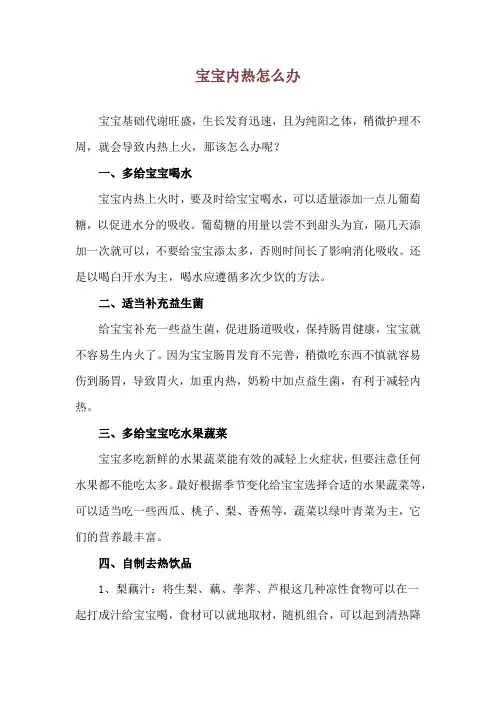 宝宝内热怎么办

宝宝基础代谢旺盛，生长发育迅速，且为纯阳之体，稍微护理不周，就会导致内热上火，那该怎么办呢？

一、多给宝宝喝水

宝宝内热上火时，要及时给宝宝喝水，可以适量添加一点儿葡萄糖，以促进水分的吸收。葡萄糖的用量以尝不到甜头为宜，隔几天添加一次就可以，不要给宝宝添太多，否则时间长了影响消化吸收。还是以喝白开水为主，喝水应遵循多次少饮的方法。

二、适当补充益生菌

给宝宝补充一些益生菌，促进肠道吸收，保持肠胃健康，宝宝就不容易生内火了。因为宝宝肠胃发育不完善，稍微吃东西不慎就容易伤到肠胃，导致胃火，加重内热，奶粉中加点益生菌，有利于减轻内热。

三、多给宝宝吃水果蔬菜

宝宝多吃新鲜的水果蔬菜能有效的减轻上火症状，但要注意任何水果都不能吃太多。最好根据季节变化给宝宝选择合适的水果蔬菜等，可以适当吃一些西瓜、桃子、梨、香蕉等，蔬菜以绿叶青菜为主，它们的营养最丰富。

四、自制去热饮品

1、梨藕汁：将生梨、藕、荸荠、芦根这几种凉性食物可以在一起打成汁给宝宝喝，食材可以就地取材，随机组合，可以起到清热降